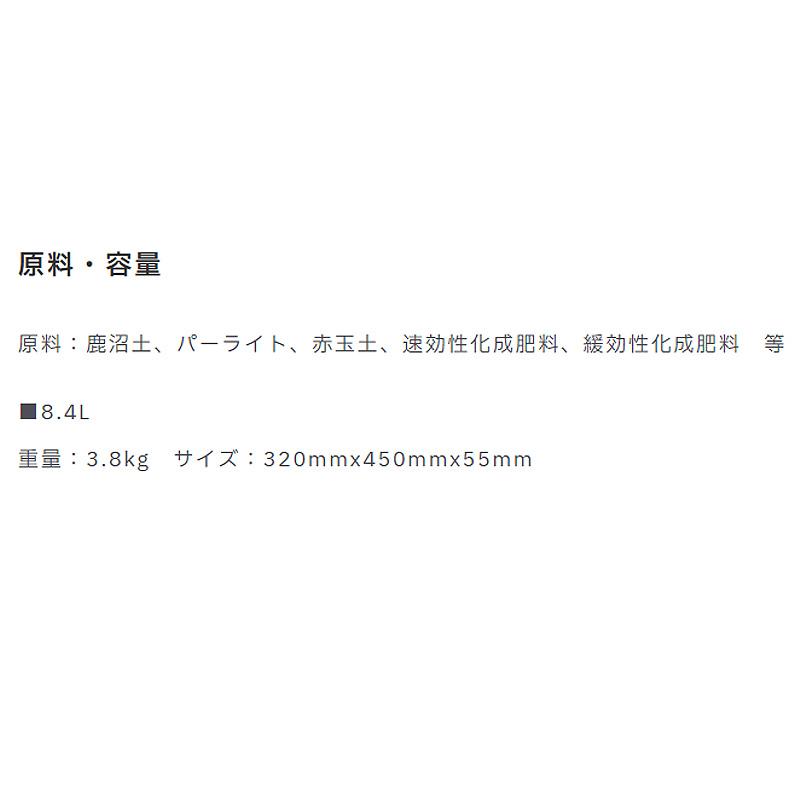 原料・容量

原料：鹿沼土、パーライト、赤玉土、速効性化成肥料、緩効性化成肥料　等

■8.4L

重量：3.8kg　サイズ：320mmx450mmx55mm